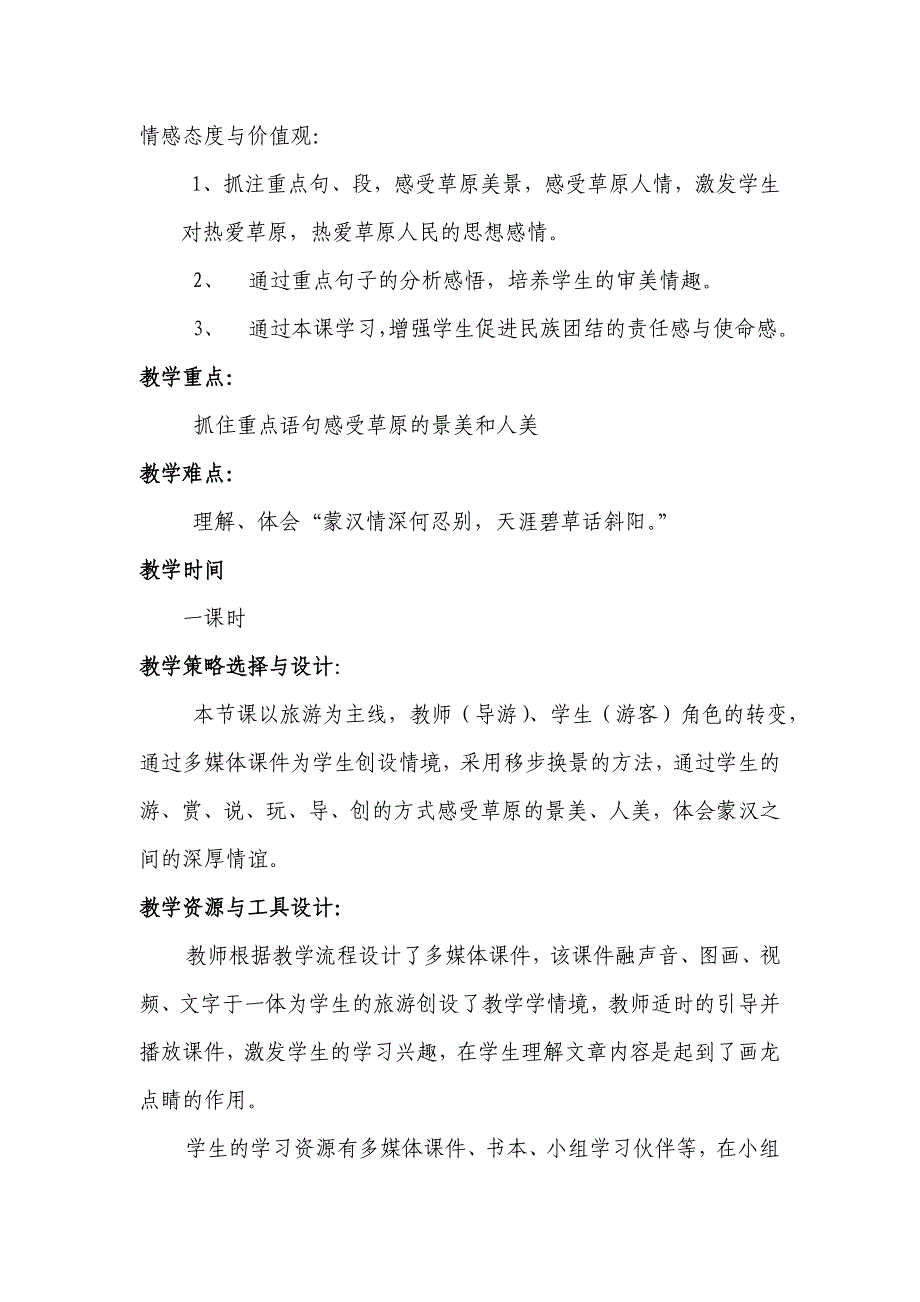 情感态度与价值观:

1、抓注重点句、段，感受草原美景，感受草原人情，激发学生对热爱草原，热爱草原人民的思想感情。

2、 通过重点句子的分析感悟，培养学生的审美情趣。

3、 通过本课学习，增强学生促进民族团结的责任感与使命感。

教学重点:

抓住重点语句感受草原的景美和人美

教学难点:

理解、体会“蒙汉情深何忍别，天涯碧草话斜阳。”

教学时间

一课时

教学策略选择与设计:

本节课以旅游为主线，教师（导游）、学生（游客）角色的转变，通过多媒体课件为学生创设情境，采用移步换景的方法，通过学生的游、赏、说、玩、导、创的方式感受草原的景美、人美，体会蒙汉之间的深厚情谊。

教学资源与工具设计:

教师根据教学流程设计了多媒体课件，该课件融声音、图画、视频、文字于一体为学生的旅游创设了教学学情境，教师适时的引导并播放课件，激发学生的学习兴趣，在学生理解文章内容是起到了画龙点睛的作用。

学生的学习资源有多媒体课件、书本、小组学习伙伴等，在小组